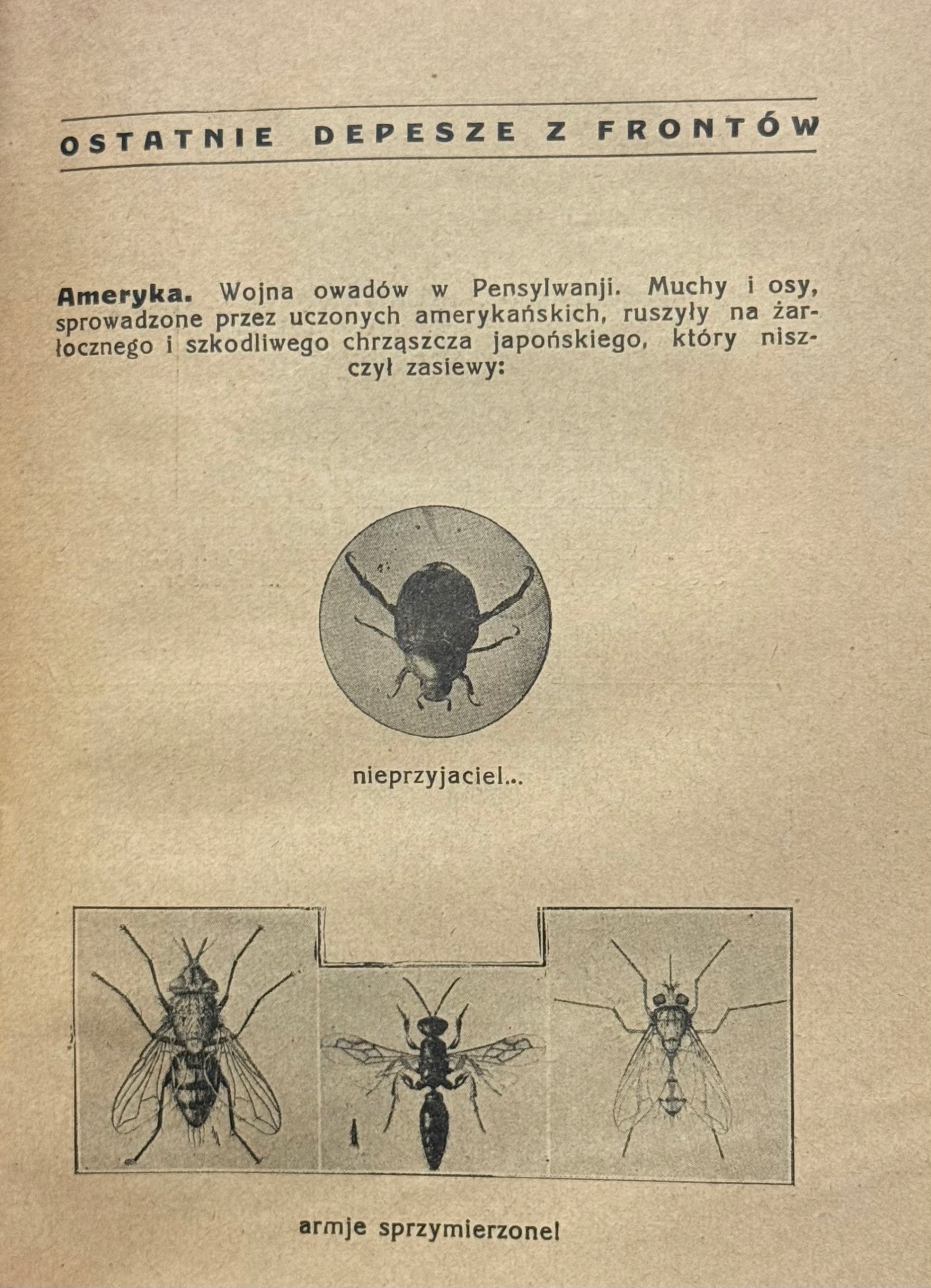 OSTATNIE DEPESZE Z FRONTÓW

Ameryka. Wojna owadów w Pensylwanji. Muchy i osy, sprowadzone przez uczonych amerykańskich, ruszyły na żarłocznego i szkodliwego chrząszcza japońskiego, który niszczył zasiewy:

nieprzyjaciel...

armje sprzymierzone!